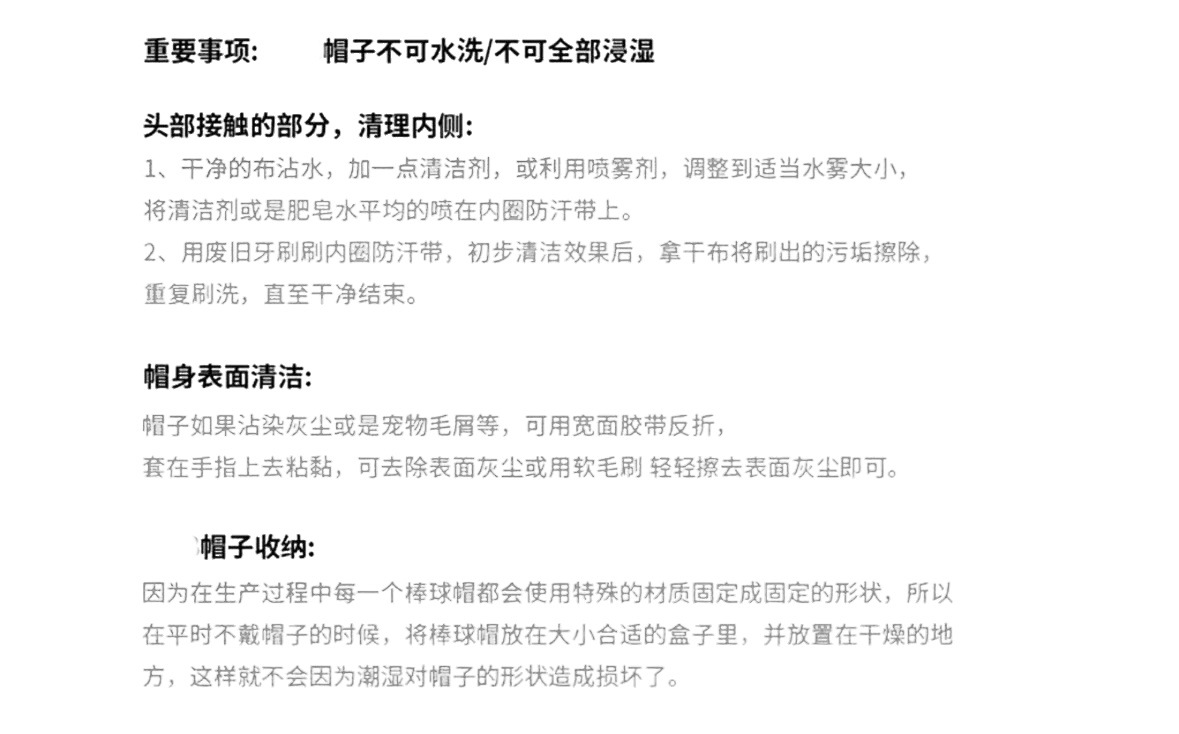 重要事项: 帽子不可水洗/不可全部浸湿

头部接触的部分，清理内侧:

1、干净的布沾水，加一点清洁剂，或利用喷雾剂，调整到适当水雾大小，将清洁剂或是肥皂水平均的喷在内圈防汗带上。

2、用废旧牙刷刷内圈防汗带，初步清洁效果后，拿干布将刷出的污垢擦除，重复刷洗，直至干净结束。

帽身表面清洁:

帽子如果沾染灰尘或是宠物毛屑等，可用宽面胶带反折，套在手指上去粘黏，可去除表面灰尘或用软毛刷 轻轻擦去表面灰尘即可。

帽子收纳:

因为在生产过程中每一个棒球帽都会使用特殊的材质固定成固定的形状，所以在平时不戴帽子的时候，将棒球帽放在大小合适的盒子里，并放置在干燥的地方，这样就不会因为潮湿对帽子的形状造成损坏了。